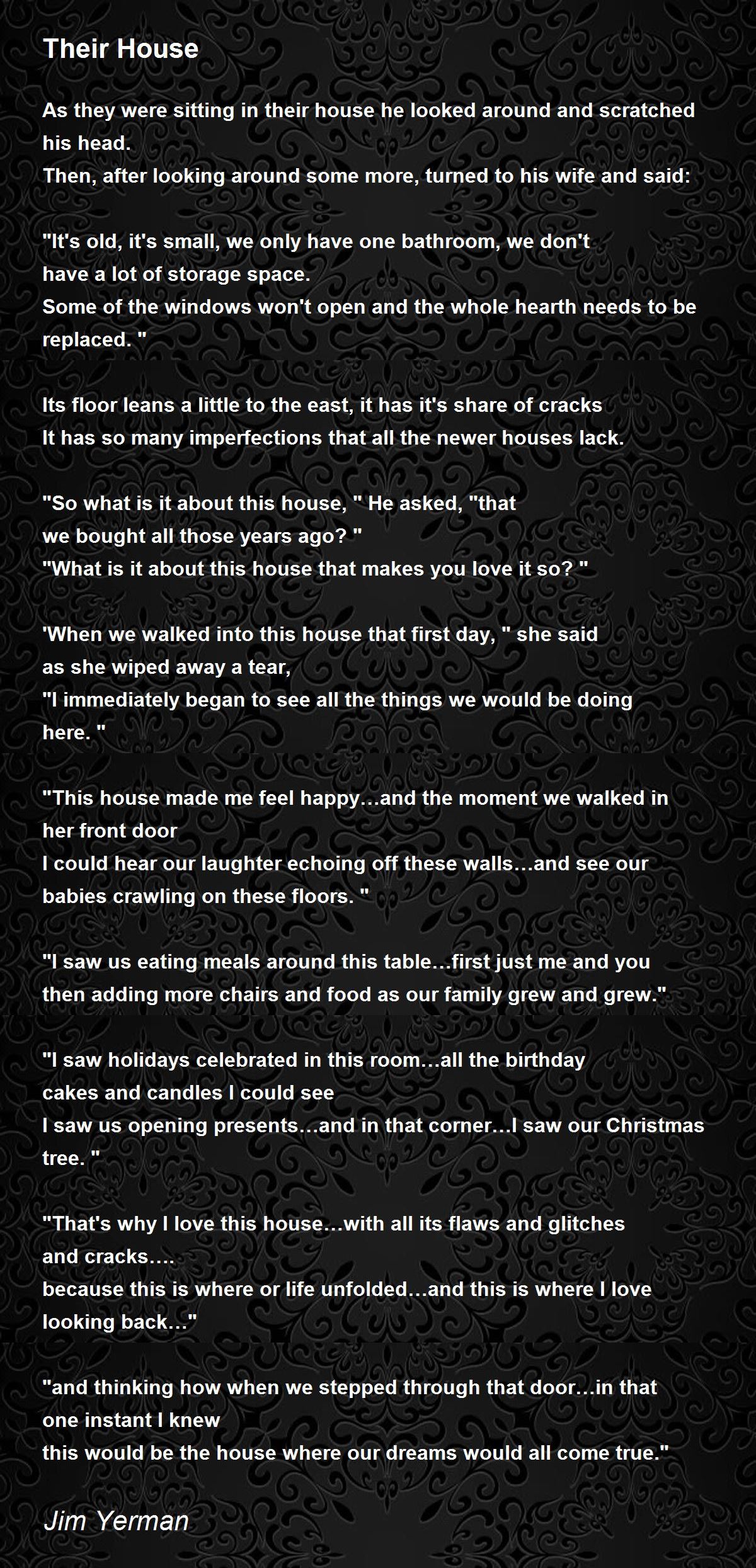 Their House

As they were sitting in their house he looked around and scratched his head.
Then, after looking around some more, turned to his wife and said:

"It's old, it's small, we only have one bathroom, we don't
have a lot of storage space.
Some of the windows won't open and the whole hearth needs to be replaced. "

Its floor leans a little to the east, it has it's share of cracks
It has so many imperfections that all the newer houses lack.

"So what is it about this house, " He asked, "that
we bought all those years ago? "
"What is it about this house that makes you love it so? "

'When we walked into this house that first day, " she said
as she wiped away a tear,
"I immediately began to see all the things we would be doing here. "

"This house made me feel happy…and the moment we walked in her front door
I could hear our laughter echoing off these walls…and see our babies crawling on these floors. "

"I saw us eating meals around this table…first just me and you
then adding more chairs and food as our family grew and grew."

"I saw holidays celebrated in this room…all the birthday
cakes and candles I could see
I saw us opening presents…and in that corner…I saw our Christmas tree. "

"That's why I love this house…with all its flaws and glitches
and cracks….
because this is where or life unfolded…and this is where I love looking back…"

"and thinking how when we stepped through that door…in that
one instant I knew
this would be the house where our dreams would all come true."

Jim Yerman